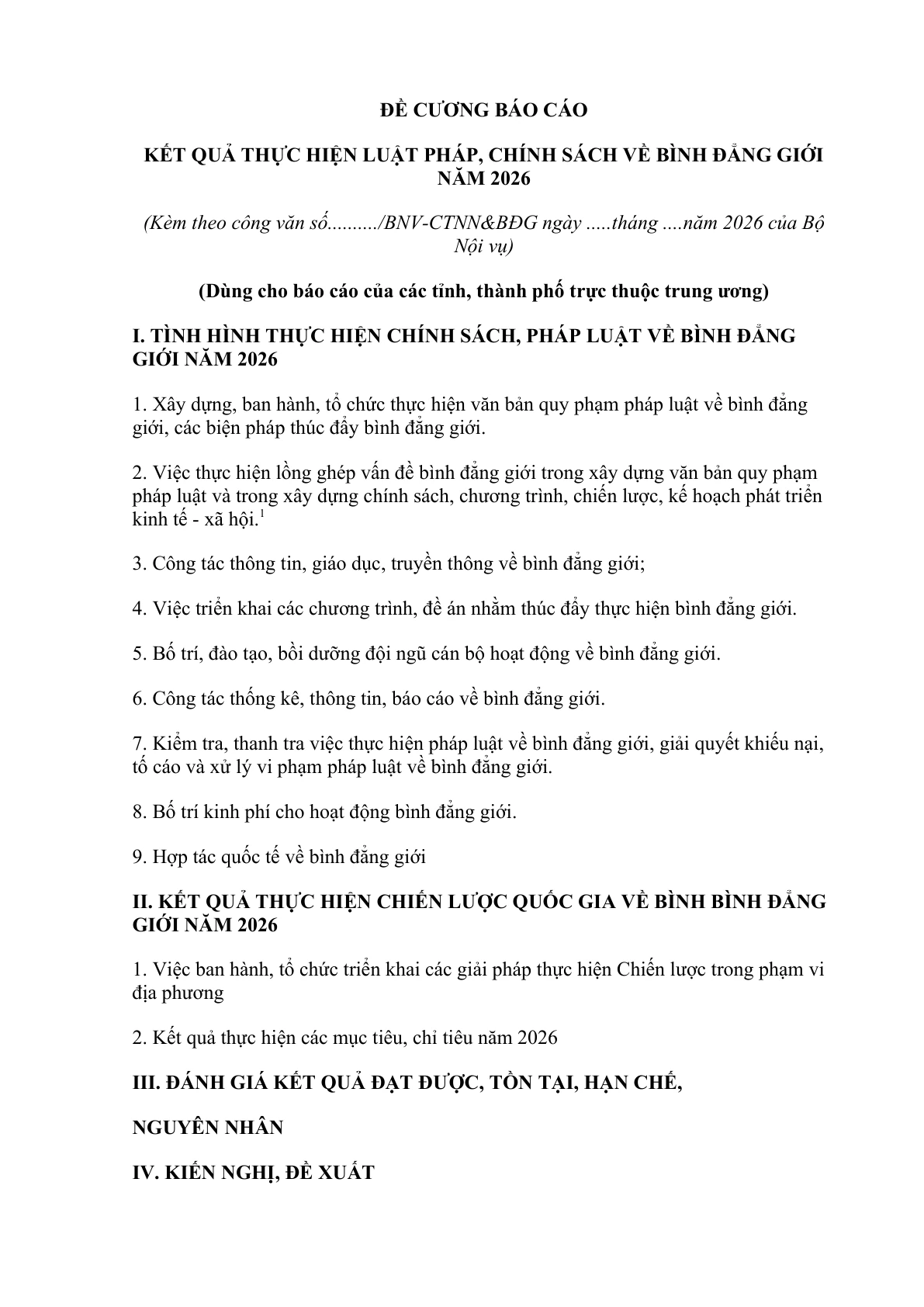 ĐỀ CƯƠNG BÁO CÁO

KẾT QUẢ THỰC HIỆN LUẬT PHÁP, CHÍNH SÁCH VỀ BÌNH ĐẲNG GIỚI NĂM 2026

(Kèm theo công văn số........../BNV-CTNN&BĐG ngày .....tháng ....năm 2026 của Bộ Nội vụ)

(Dùng cho báo cáo của các tỉnh, thành phố trực thuộc trung ương)

I. TÌNH HÌNH THỰC HIỆN CHÍNH SÁCH, PHÁP LUẬT VỀ BÌNH ĐẲNG GIỚI NĂM 2026

1. Xây dựng, ban hành, tổ chức thực hiện văn bản quy phạm pháp luật về bình đẳng giới, các biện pháp thúc đẩy bình đẳng giới.

2. Việc thực hiện lồng ghép vấn đề bình đẳng giới trong xây dựng văn bản quy phạm pháp luật và trong xây dựng chính sách, chương trình, chiến lược, kế hoạch phát triển kinh tế - xã hội.$^{1}$

3. Công tác thông tin, giáo dục, truyền thông về bình đẳng giới;

4. Việc triển khai các chương trình, đề án nhằm thúc đẩy thực hiện bình đẳng giới.

5. Bố trí, đào tạo, bồi dưỡng đội ngũ cán bộ hoạt động về bình đẳng giới.

6. Công tác thống kê, thông tin, báo cáo về bình đẳng giới.

7. Kiểm tra, thanh tra việc thực hiện pháp luật về bình đẳng giới, giải quyết khiếu nại, tố cáo và xử lý vi phạm pháp luật về bình đẳng giới.

8. Bố trí kinh phí cho hoạt động bình đẳng giới.

9. Hợp tác quốc tế về bình đẳng giới

II. KẾT QUẢ THỰC HIỆN CHIẾN LƯỢC QUỐC GIA VỀ BÌNH BÌNH ĐẲNG GIỚI NĂM 2026

1. Việc ban hành, tổ chức triển khai các giải pháp thực hiện Chiến lược trong phạm vi địa phương

2. Kết quả thực hiện các mục tiêu, chỉ tiêu năm 2026

III. ĐÁNH GIÁ KẾT QUẢ ĐẠT ĐƯỢC, TỒN TẠI, HẠN CHẾ,

NGUYÊN NHÂN

IV. KIẾN NGHỊ, ĐỀ XUẤT